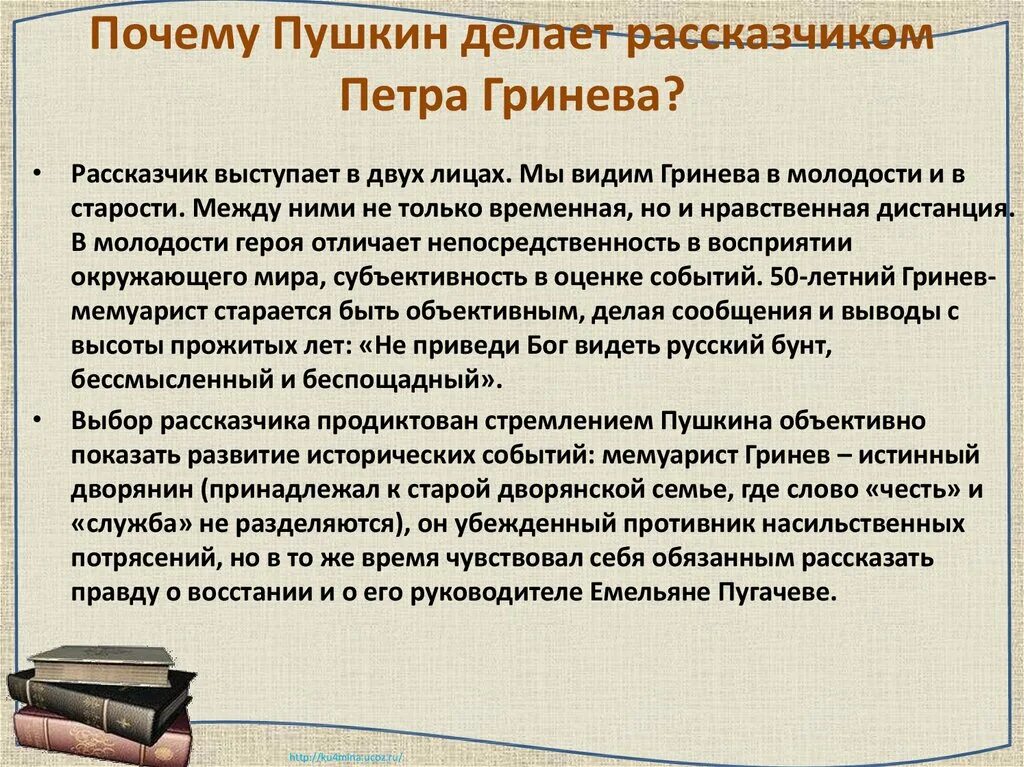 Почему Пушкин делает рассказчиком Петра Гринева?

• Рассказчик выступает в двух лицах. Мы видим Гринева в молодости и в старости. Между ними не только временная, но и нравственная дистанция. В молодости героя отличает непосредственность в восприятии окружающего мира, субъективность в оценке событий. 50-летний Гринев-мемуарист старается быть объективным, делая сообщения и выводы с высоты прожитых лет: «Не приведи Бог видеть русский бунт, бессмысленный и беспощадный».

• Выбор рассказчика продиктован стремлением Пушкина объективно показать развитие исторических событий: мемуарист Гринев – истинный дворянин (принадлежал к старой дворянской семье, где слово «честь» и «служба» не разделяются), он убежденный противник насильственных потрясений, но в то же время чувствовал себя обязанным рассказать правду о восстании и о его руководителе Емельяне Пугачеве.

http://ku4mina.ucoz.ru/